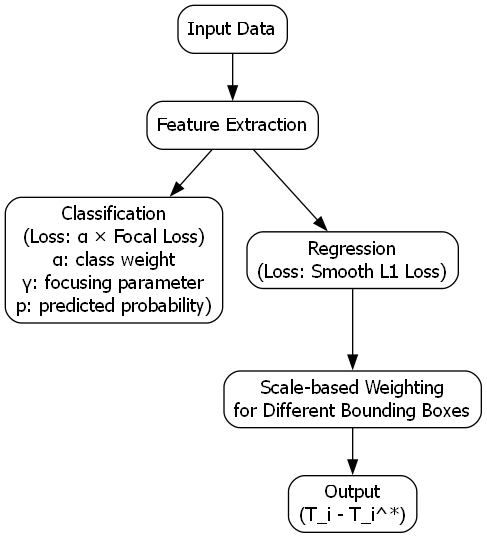 Input Data

Feature Extraction

Classification
(Loss: α × Focal Loss)
α: class weight
γ: focusing parameter
p: predicted probability)

Regression
(Loss: Smooth L1 Loss)

Scale-based Weighting
for Different Bounding Boxes

Output
(T_i - T_i^*)